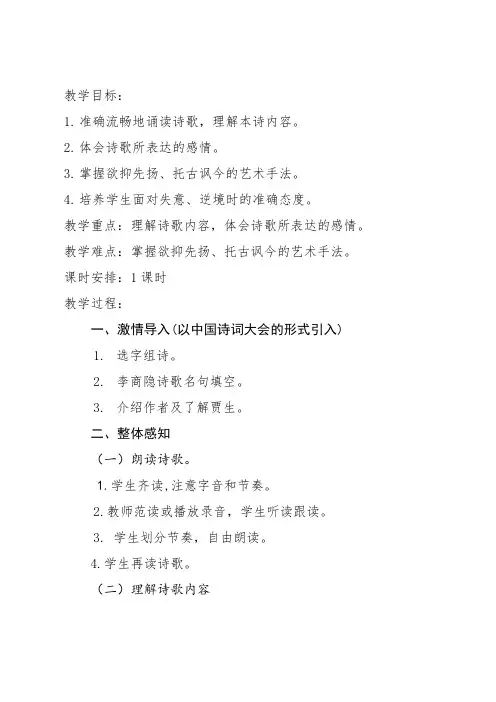 教学目标：

1. 准确流畅地诵读诗歌，理解本诗内容。

2. 体会诗歌所表达的感情。

3. 掌握欲抑先扬、托古讽今的艺术手法。

4. 培养学生面对失意、逆境时的准确态度。

教学重点：理解诗歌内容，体会诗歌所表达的感情。

教学难点：掌握欲抑先扬、托古讽今的艺术手法。

课时安排：1 课时

教学过程：

一、激情导入（以中国诗词大会的形式引入）

1. 选字组诗。

2. 李商隐诗歌名句填空。

3. 介绍作者及了解贾生。

二、整体感知

（一）朗读诗歌。

1. 学生齐读，注意字音和节奏。

2. 教师范读或播放录音，学生听读跟读。

3. 学生划分节奏，自由朗读。

4. 学生再读诗歌。

（二）理解诗歌内容